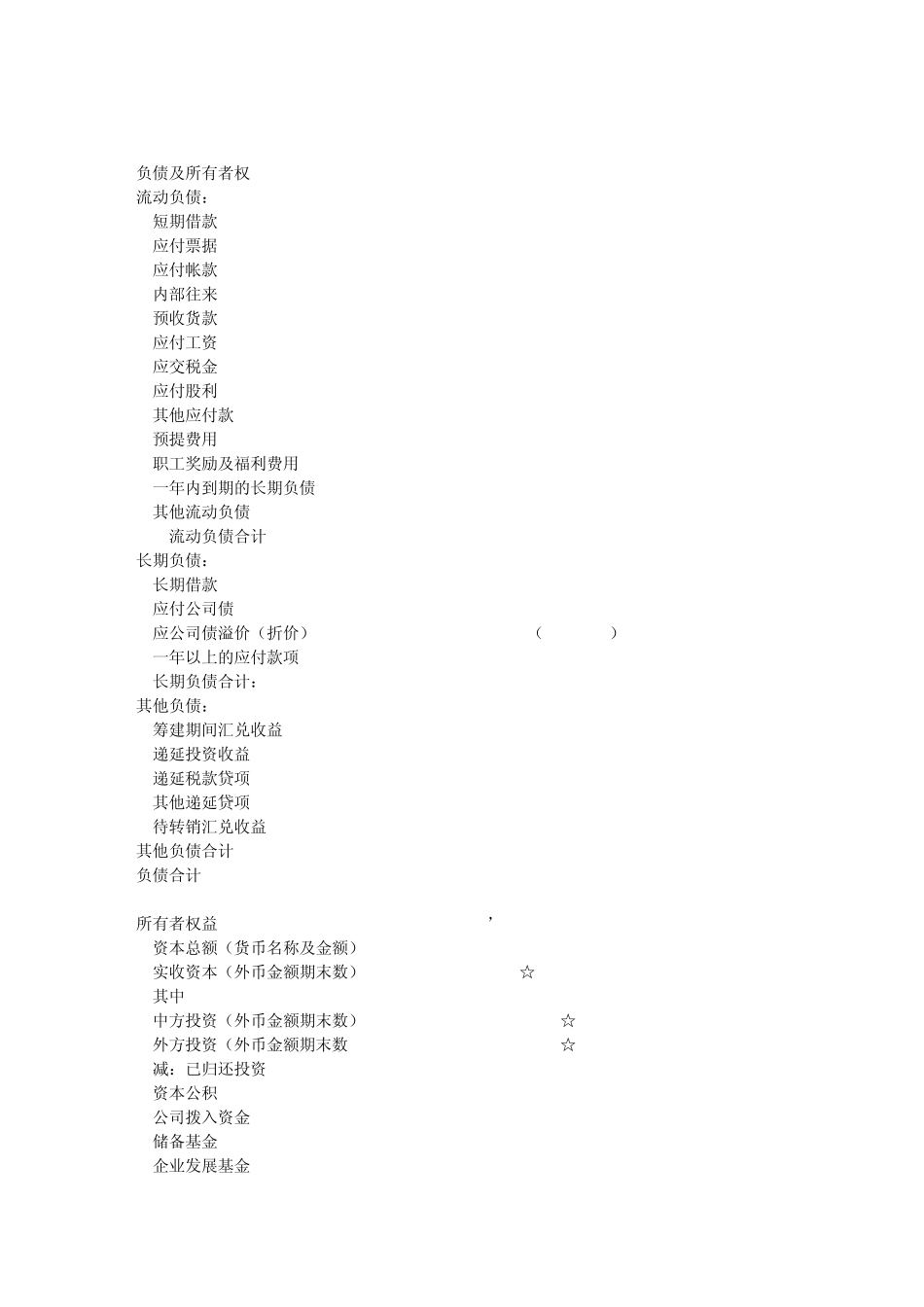 负债及所有者权
流动负债：
短期借款
应付票据
应付帐款
内部往来
预收货款
应付工资
应交税金
应付股利
其他应付款
预提费用
职工奖励及福利费用
一年内到期的长期负债
其他流动负债
流动负债合计
长期负债：
长期借款
应付公司债
应公司债溢价（折价） （ ）
一年以上的应付款项
长期负债合计：
其他负债：
筹建期间汇兑收益
递延投资收益
递延税款贷项
其他递延贷项
待转销汇兑收益
其他负债合计
负债合计

所有者权益 ，
资本总额（货币名称及金额）
实收资本（外币金额期末数） ☆
其中
中方投资（外币金额期末数） ☆
外方投资（外币金额期末数 ☆
减：已归还投资
资本公积
公司拨入资金
储备基金
企业发展基金